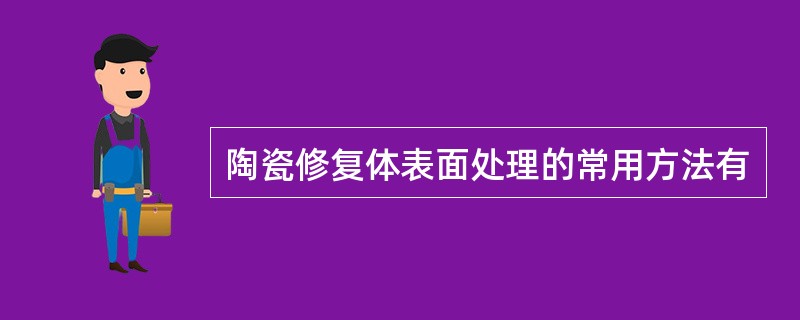 陶瓷修复体表面处理的常用方法有